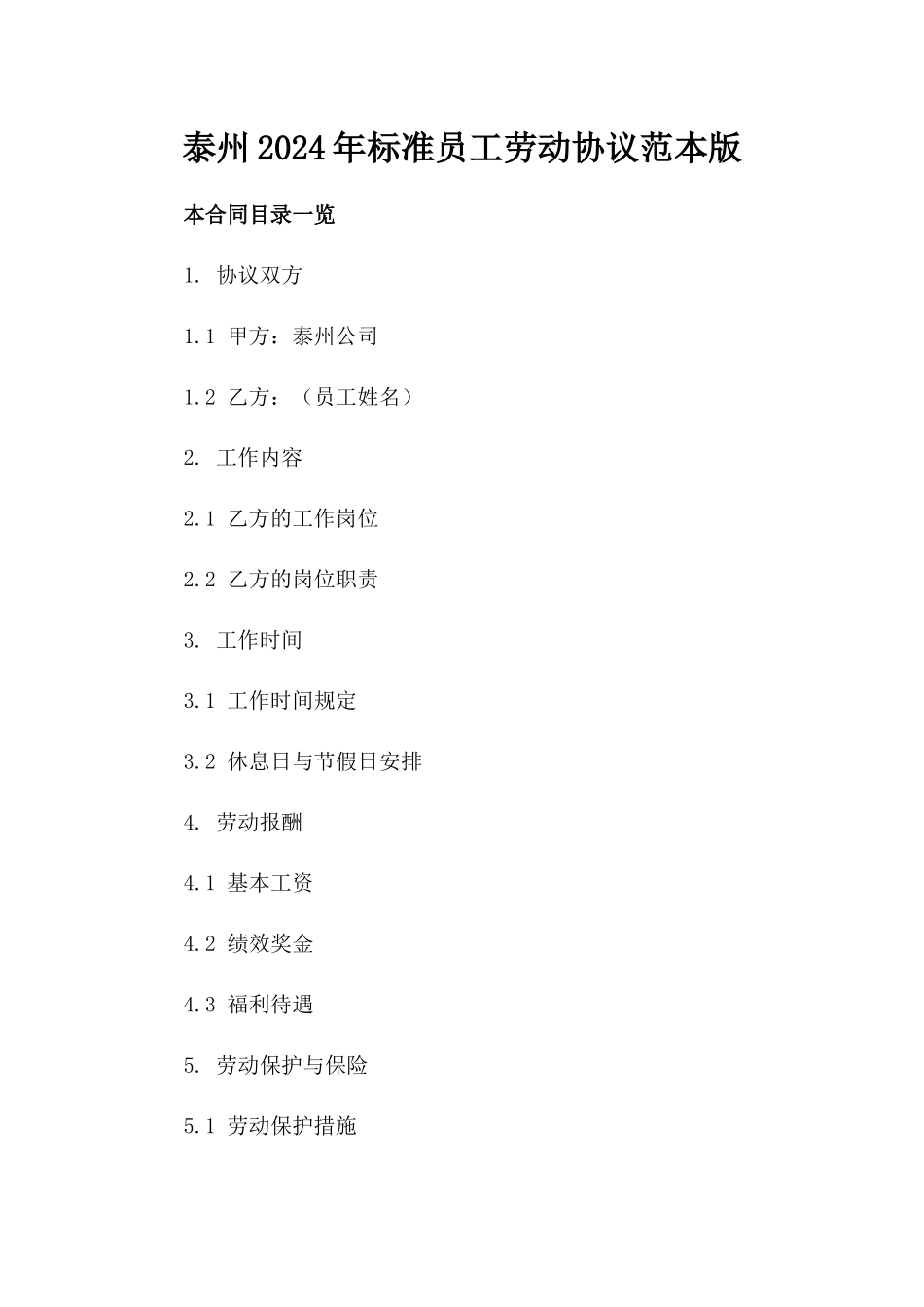 泰州2024年标准员工劳动协议范本版

本合同目录一览

1. 协议双方

1.1 甲方：泰州公司

1.2 乙方：（员工姓名）

2. 工作内容

2.1 乙方的工作岗位

2.2 乙方的岗位职责

3. 工作时间

3.1 工作时间规定

3.2 休息日与节假日安排

4. 劳动报酬

4.1 基本工资

4.2 绩效奖金

4.3 福利待遇

5. 劳动保护与保险

5.1 劳动保护措施